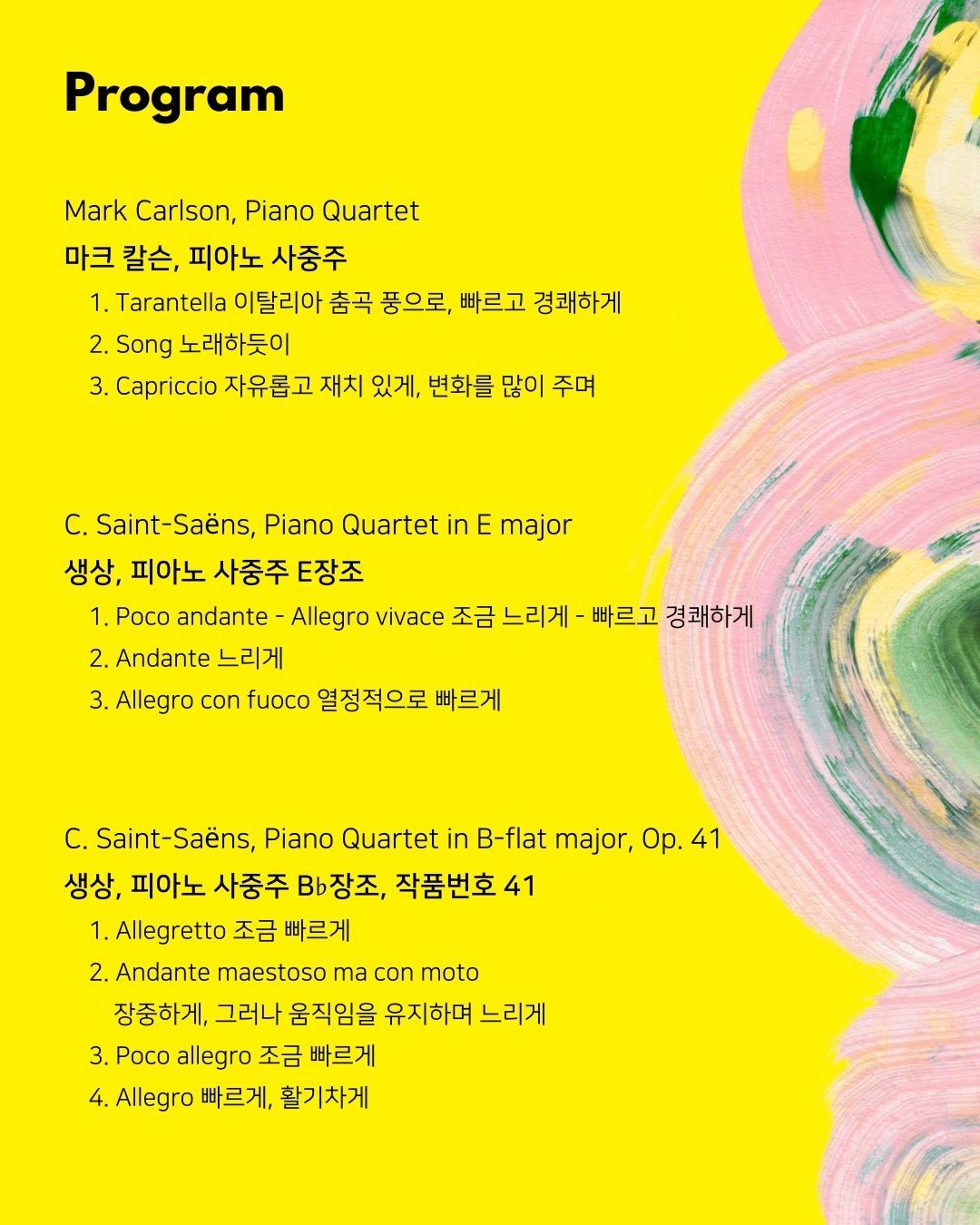 Program

Mark Carlson, Piano Quartet

마크 칼슨, 피아노 사중주

1. Tarantella 이탈리아 춤곡 풍으로, 빠르고 경쾌하게
2. Song 노래하듯이
3. Capriccio 자유롭고 재치 있게, 변화를 많이 주며

C. Saint-Saëns, Piano Quartet in E major

생상, 피아노 사중주 E장조

1. Poco andante - Allegro vivace 조금 느리게 - 빠르고 경쾌하게
2. Andante 느리게
3. Allegro con fuoco 열정적으로 빠르게

C. Saint-Saëns, Piano Quartet in B-flat major, Op. 41

생상, 피아노 사중주 B♭장조, 작품번호 41

1. Allegretto 조금 빠르게
2. Andante maestoso ma con moto
장중하게, 그러나 움직임을 유지하며 느리게
3. Poco allegro 조금 빠르게
4. Allegro 빠르게, 활기차게